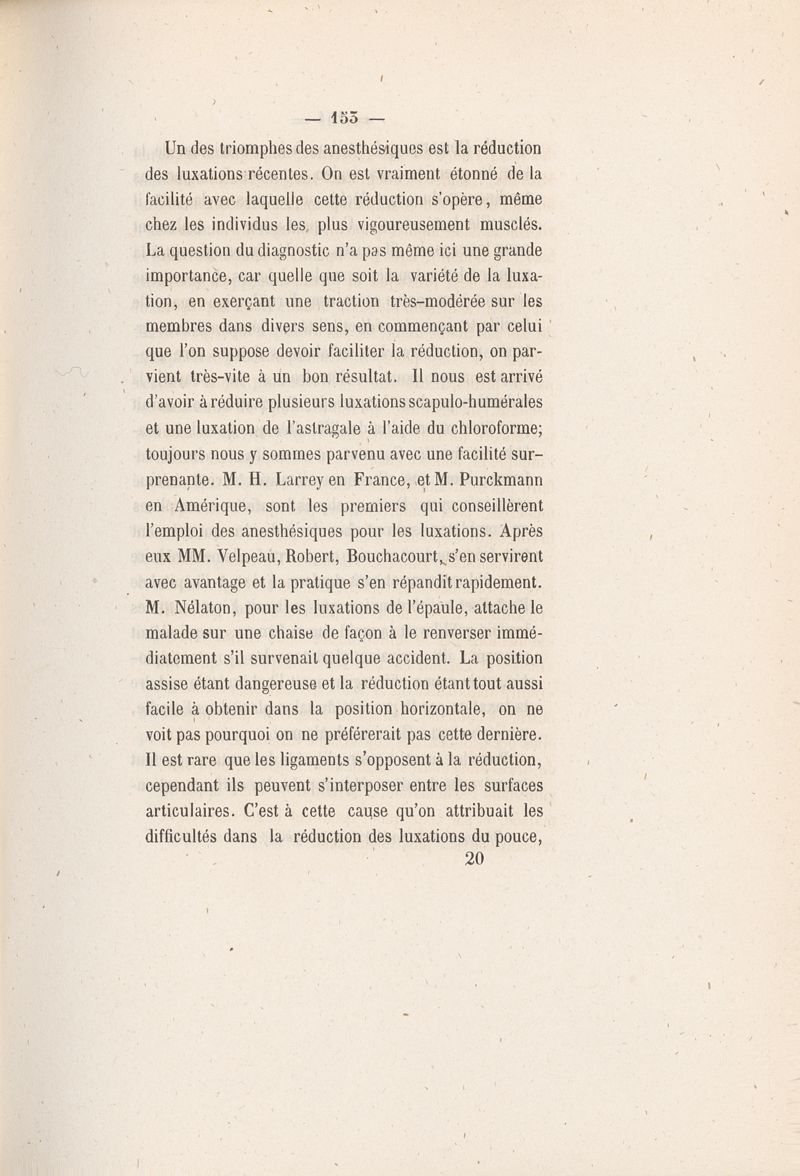 — 153 —

Un des triomphes des anesthésiques est la réduction des luxations récentes. On est vraiment étonné de la facilité avec laquelle cette réduction s'opère, même chez les individus les plus vigoureusement musclés. La question du diagnostic n'a pas même ici une grande importance, car quelle que soit la variété de la luxation, en exerçant une traction très-modérée sur les membres dans divers sens, en commençant par celui que l'on suppose devoir faciliter la réduction, on parvient très-vite à un bon résultat. Il nous est arrivé d'avoir à réduire plusieurs luxations scapulo-humérales et une luxation de l'astragale à l'aide du chloroforme; toujours nous y sommes parvenu avec une facilité surprenante. M. H. Larrey en France, et M. Purckmann en Amérique, sont les premiers qui conseillèrent l'emploi des anesthésiques pour les luxations. Après eux MM. Velpeau, Robert, Bouchacourt, s'en servirent avec avantage et la pratique s'en répandit rapidement. M. Nélaton, pour les luxations de l'épaule, attache le malade sur une chaise de façon à le renverser immédiatement s'il survenait quelque accident. La position assise étant dangereuse et la réduction étant tout aussi facile à obtenir dans la position horizontale, on ne voit pas pourquoi on ne préférerait pas cette dernière. Il est rare que les ligaments s'opposent à la réduction, cependant ils peuvent s'interposer entre les surfaces articulaires. C'est à cette cause qu'on attribuait les difficultés dans la réduction des luxations du pouce,

20